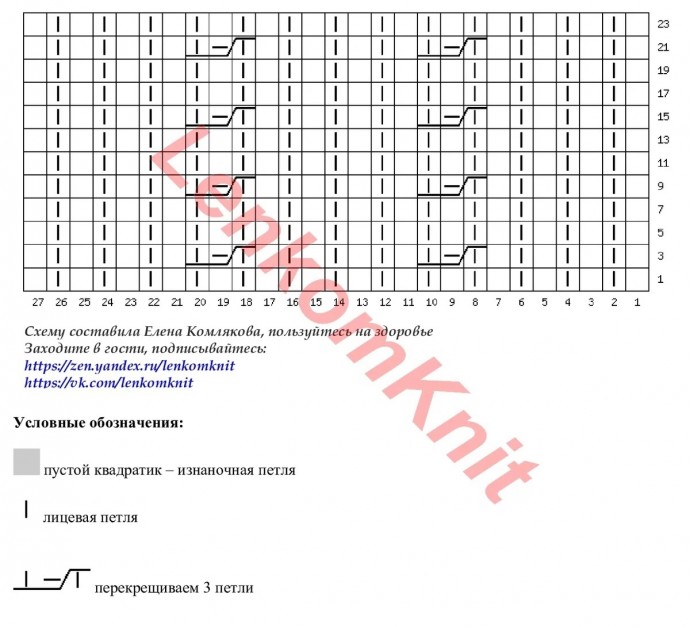 23
21
19
17
15
13
11
9
7
5
3
1

27 26 25 24 23 22 21 20 19 18 17 16 15 14 13 12 11 10 9 8 7 6 5 4 3 2 1

LenkomKnit

Схему составила Елена Комлякова, пользуйтесь на здоровье
Заходите в гости, подписывайтесь:
https://zen.yandex.ru/lenkomknit
https://vk.com/lenkomknit

Условные обозначения:

пустой квадратик – изнаночная петля

лицевая петля

перекрещиваем 3 петли